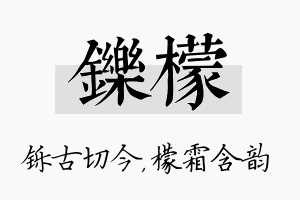 鑠檬

铄古切今，檬霜含韵